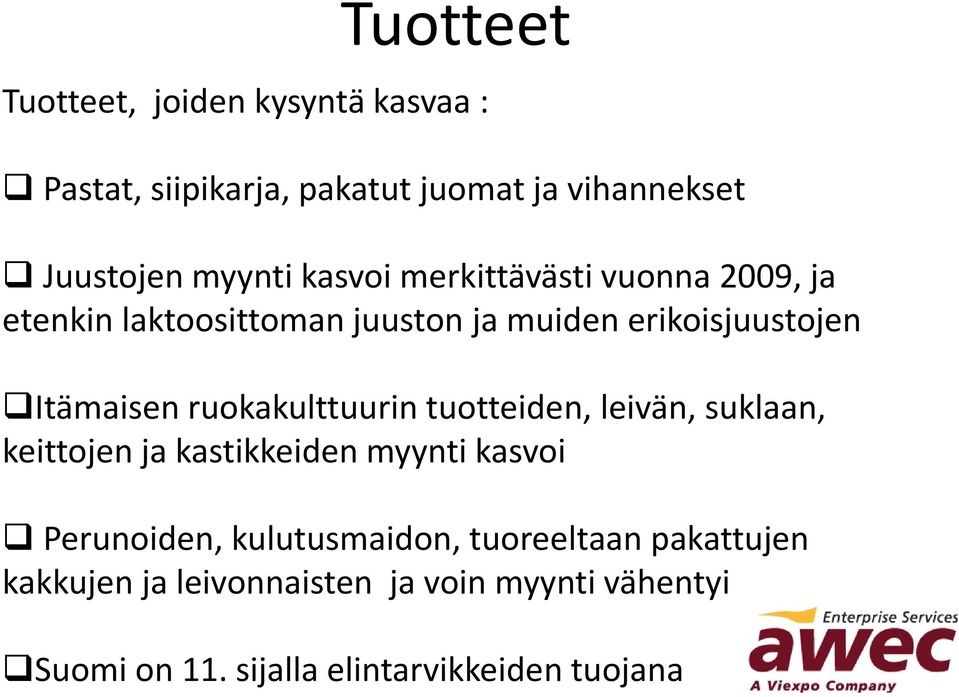 Tuotteet

Tuotteet, joiden kysyntä kasvaa :

❑ Pastat, siipikarja, pakatut juomat ja vihannekset

❑ Juustojen myynti kasvoi merkittävästi vuonna 2009, ja etenkin laktoosittoman juuston ja muiden erikoisjuustojen

❑Itämaisen ruokakulttuurin tuotteiden, leivän, suklaan, keittojen ja kastikkeiden myynti kasvoi

❑ Perunoiden, kulutusmaidon, tuoreeltaan pakattujen kakkujen ja leivonnaisten ja voin myynti vähentyi

❑Suomi on 11. sijalla elintarvikkeiden tuojana

Enterprise Services
awec
A Viexpo Company